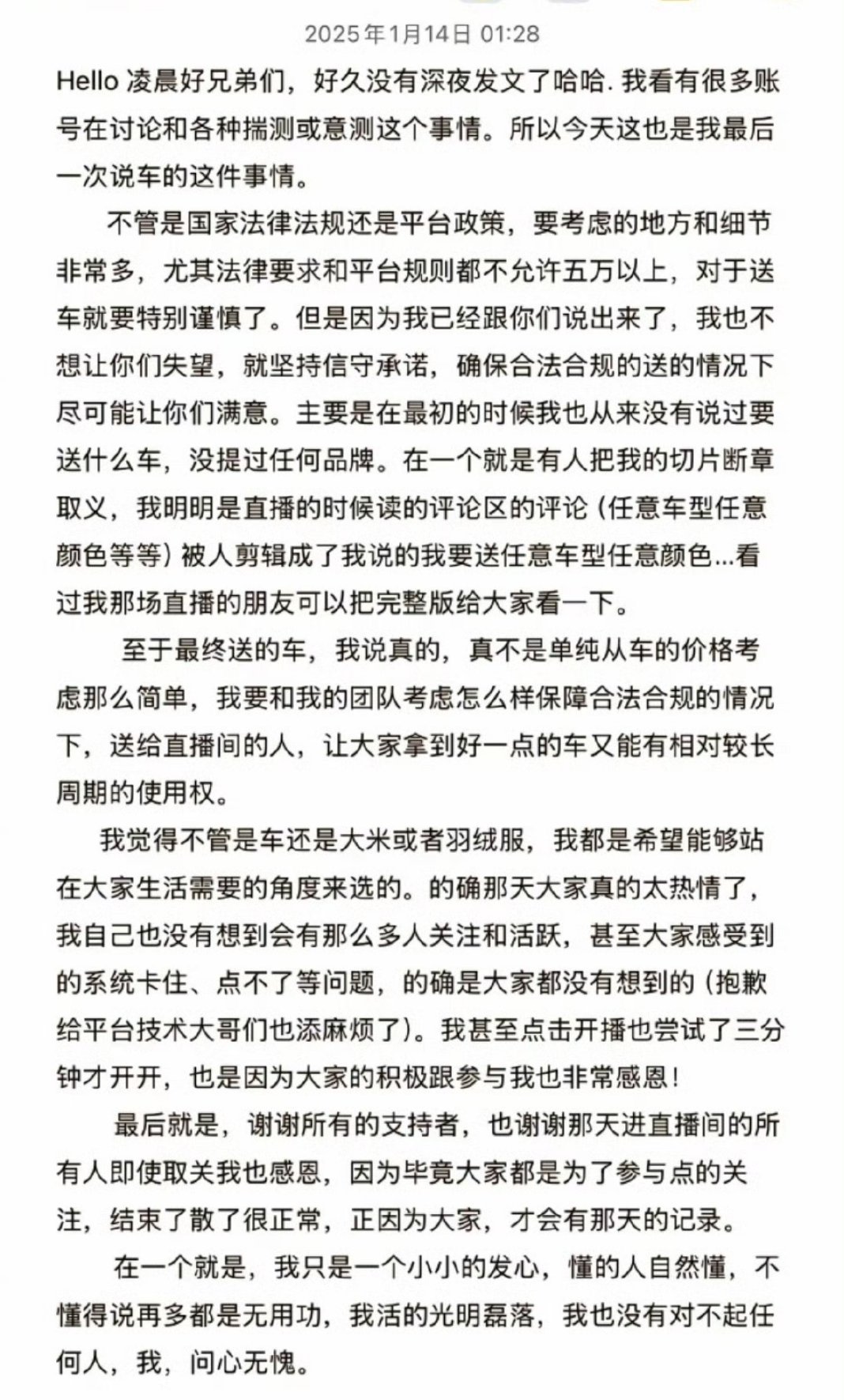 2025年1月14日 01:28

Hello 凌晨好兄弟们，好久没有深夜发文了哈哈. 我看有很多账号在讨论和各种揣测或意测这个事情。所以今天这也是我最后一次说车的这件事情。

不管是国家法律法规还是平台政策，要考虑的地方和细节非常多，尤其法律要求和平台规则都不允许五万以上，对于送车就要特别谨慎了。但是因为我已经跟你们说出来了，我也不想让你们失望，就坚持信守承诺，确保合法合规的送的情况下尽可能让你们满意。主要是在最初的时候我也从来没有说过要送什么车，没提过任何品牌。在一个就是有人把我的切片断章取义，我明明是直播的时候读的评论区的评论（任意车型任意颜色等等）被人剪辑成了我说的我要送任意车型任意颜色...看过我那场直播的朋友可以把完整版给大家看一下。

至于最终送的车，我说真的，真不是单纯从车的价格考虑那么简单，我要和我的团队考虑怎么样保障合法合规的情况下，送给直播间的人，让大家拿到好一点的车又能有相对较长周期的使用权。

我觉得不管是车还是大米或者羽绒服，我都是希望能够站在大家生活需要的角度来选的。的确那天大家真的太热情了，我自己也没有想到会有那么多人关注和活跃，甚至大家感受到的系统卡住、点不了等问题，的确是大家都没有想到的（抱歉给平台技术大哥们也添麻烦了）。我甚至点击开播也尝试了三分钟才开开，也是因为大家的积极跟参与我也非常感恩！

最后就是，谢谢所有的支持者，也谢谢那天进直播间的所有人即使取关我也感恩，因为毕竟大家都是为了参与点的关注，结束了散了很正常，正因为大家，才会有那天的记录。

在一个就是，我只是一个小小的发心，懂的人自然懂，不懂得说再多都是无用功，我活的光明磊落，我也没有对不起任何人，我，问心无愧。